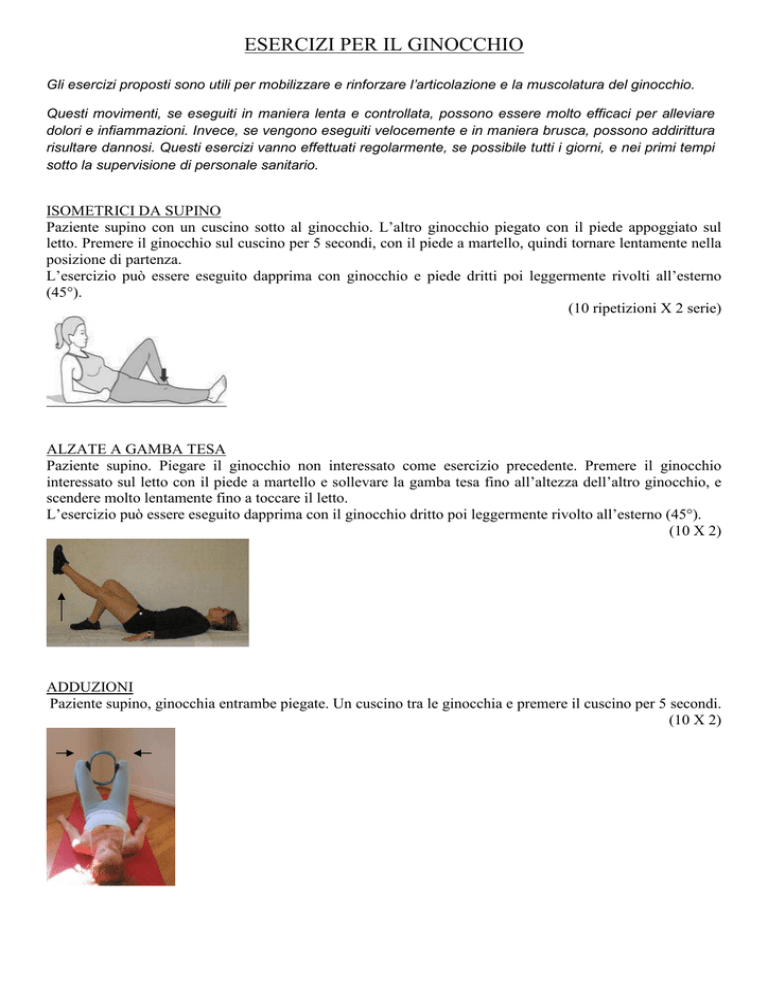 ESERCIZI PER IL GINOCCHIO

Gli esercizi proposti sono utili per mobilizzare e rinforzare l'articolazione e la muscolatura del ginocchio.

Questi movimenti, se eseguiti in maniera lenta e controllata, possono essere molto efficaci per alleviare dolori e infiammazioni. Invece, se vengono eseguiti velocemente e in maniera brusca, possono addirittura risultare dannosi. Questi esercizi vanno effettuati regolarmente, se possibile tutti i giorni, e nei primi tempi sotto la supervisione di personale sanitario.

ISOMETRICI DA SUPINO
Paziente supino con un cuscino sotto al ginocchio. L'altro ginocchio piegato con il piede appoggiato sul letto. Premere il ginocchio sul cuscino per 5 secondi, con il piede a martello, quindi tornare lentamente nella posizione di partenza.
L'esercizio può essere eseguito dapprima con ginocchio e piede dritti poi leggermente rivolti all'esterno (45°).
(10 ripetizioni X 2 serie)

ALZATE A GAMBA TESA
Paziente supino. Piegare il ginocchio non interessato come esercizio precedente. Premere il ginocchio interessato sul letto con il piede a martello e sollevare la gamba tesa fino all'altezza dell'altro ginocchio, e scendere molto lentamente fino a toccare il letto.
L'esercizio può essere eseguito dapprima con il ginocchio dritto poi leggermente rivolto all'esterno (45°).
(10 X 2)

ADDUZIONI
Paziente supino, ginocchia entrambe piegate. Un cuscino tra le ginocchia e premere il cuscino per 5 secondi.
(10 X 2)